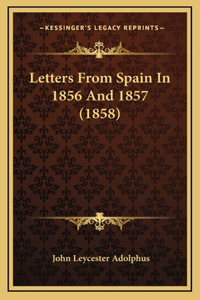 —KESSINGER'S LEGACY REPRINTS—

Letters From Spain In 1856 And 1857 (1858)

John Leycester Adolphus